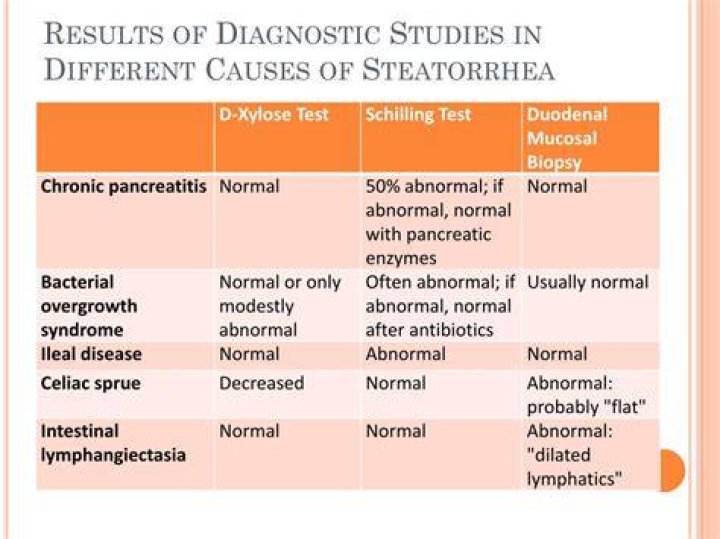 RESULTS OF DIAGNOSTIC STUDIES IN DIFFERENT CAUSES OF STEATORRHEA

| | D-Xylose Test | Schilling Test | Duodenal Mucosal Biopsy |
|---|---|---|---|
| Chronic pancreatitis | Normal | 50% abnormal; if abnormal, normal with pancreatic enzymes | Normal |
| Bacterial overgrowth syndrome | Normal or only modestly abnormal | Often abnormal; if abnormal, normal after antibiotics | Usually normal |
| Ileal disease | Normal | Abnormal | Normal |
| Celiac sprue | Decreased | Normal | Abnormal: probably "flat" |
| Intestinal lymphangiectasia | Normal | Normal | Abnormal: "dilated lymphatics" |